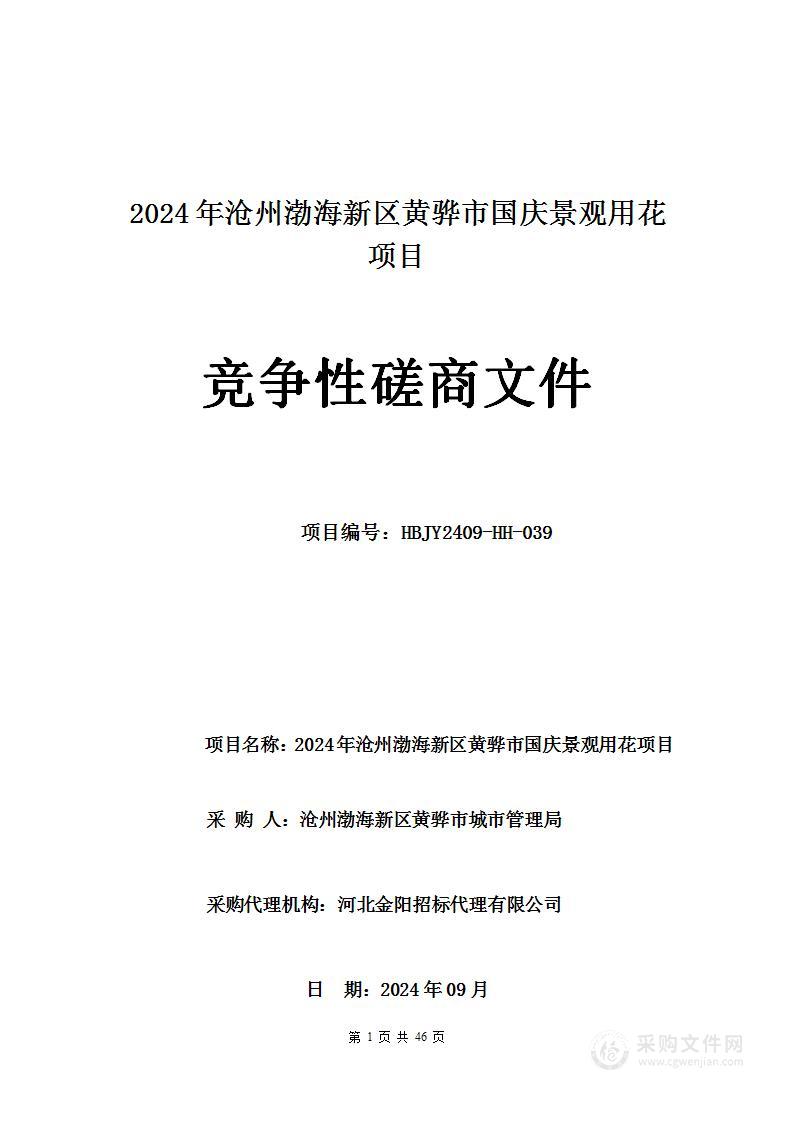 2024年沧州渤海新区黄骅市国庆景观用花项目

竞争性磋商文件

项目编号：HBJY2409-HH-039

项目名称：2024年沧州渤海新区黄骅市国庆景观用花项目

采 购 人：沧州渤海新区黄骅市城市管理局

采购代理机构：河北金阳招标代理有限公司

日 期：2024年09月

第 1 页 共 46 页

采购文件网
www.cgwenjian.com